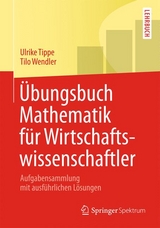 LEHRBUCH

Ulrike Tippe
Tilo Wendler

Übungsbuch Mathematik für Wirtschaftswissenschaftler

Aufgabensammlung mit ausführlichen Lösungen

Springer Spektrum